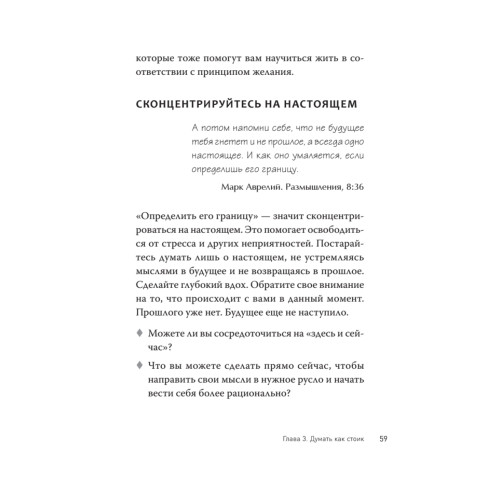 которые тоже помогут вам научиться жить в соответствии с принципом желания.

СКОНЦЕНТРИРУЙТЕСЬ НА НАСТОЯЩЕМ

А потом напомни себе, что не будущее тебя гнетет и не прошлое, а всегда одно настоящее. И как оно умаляется, если определишь его границу.

Марк Аврелий. Размышления, 8:36

«Определить его границу» — значит сконцентрироваться на настоящем. Это помогает освободиться от стресса и других неприятностей. Постарайтесь думать лишь о настоящем, не устремляясь мыслями в будущее и не возвращаясь в прошлое. Сделайте глубокий вдох. Обратите свое внимание на то, что происходит с вами в данный момент. Прошлого уже нет. Будущее еще не наступило.

♦ Можете ли вы сосредоточиться на «здесь и сейчас»?

♦ Что вы можете сделать прямо сейчас, чтобы направить свои мысли в нужное русло и начать вести себя более рационально?

Глава 3. Думать как стоик 59